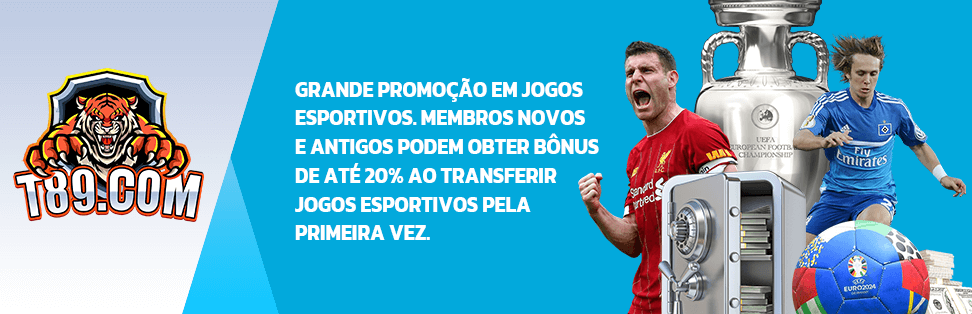 T89.COM

GRANDE PROMOÇÃO EM JOGOS ESPORTIVOS. MEMBROS NOVOS E ANTIGOS PODEM OBTER BÔNUS DE ATÉ 20% AO TRANSFERIR JOGOS ESPORTIVOS PELA PRIMEIRA VEZ.

UEFA EUROPEAN FOOTBALL CHAMPIONSHIP

Standard Chartered

Fly Emirates

EURO2024